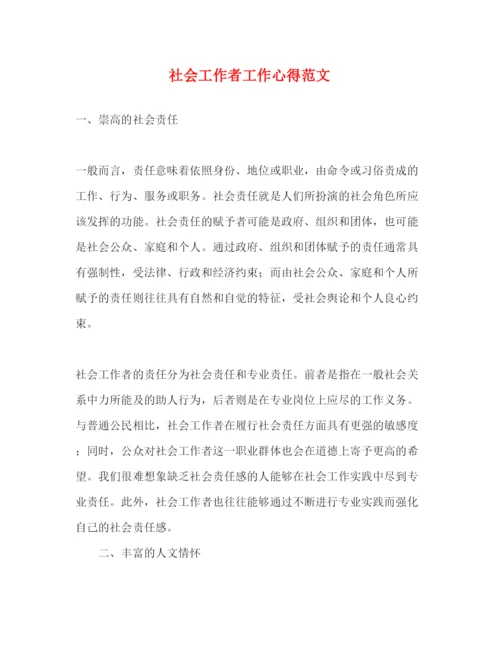 社会工作者工作心得范文

一、崇高的社会责任

一般而言，责任意味着依照身份、地位或职业，由命令或习俗责成的工作、行为、服务或职务。社会责任就是人们所扮演的社会角色所应该发挥的功能。社会责任的赋予者可能是政府、组织和团体，也可能是社会公众、家庭和个人。通过政府、组织和团体赋予的责任通常具有强制性，受法律、行政和经济约束；而由社会公众、家庭和个人所赋予的责任则往往具有自然和自觉的特征，受社会舆论和个人良心约束。

社会工作者的责任分为社会责任和专业责任。前者是指在一般社会关系中力所能及的助人行为，后者则是在专业岗位上应尽的工作义务。与普通公民相比，社会工作者在履行社会责任方面具有更强的敏感度；同时，公众对社会工作者这一职业群体也会在道德上寄予更高的希望。我们很难想象缺乏社会责任感的人能够在社会工作实践中尽到专业责任。此外，社会工作者也往往能够通过不断进行专业实践而强化自己的社会责任感。

二、丰富的人文情怀